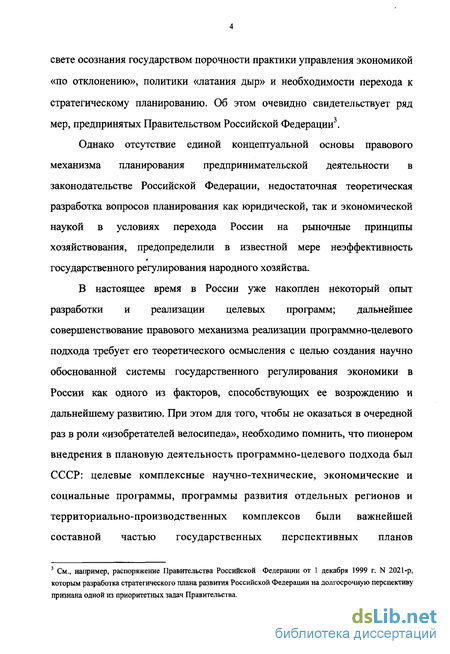 4

свете осознания государством порочности практики управления экономикой «по отклонению», политики «латания дыр» и необходимости перехода к стратегическому планированию. Об этом очевидно свидетельствует ряд мер, предпринятых Правительством Российской Федерации$^3$.

Однако отсутствие единой концептуальной основы правового механизма планирования предпринимательской деятельности в законодательстве Российской Федерации, недостаточная теоретическая разработка вопросов планирования как юридической, так и экономической наукой в условиях перехода России на рыночные принципы хозяйствования, предопределили в известной мере неэффективность государственного регулирования народного хозяйства.

В настоящее время в России уже накоплен некоторый опыт разработки и реализации целевых программ; дальнейшее совершенствование правового механизма реализации программно-целевого подхода требует его теоретического осмысления с целью создания научно обоснованной системы государственного регулирования экономики в России как одного из факторов, способствующих ее возрождению и дальнейшему развитию. При этом для того, чтобы не оказаться в очередной раз в роли «изобретателей велосипеда», необходимо помнить, что пионером внедрения в плановую деятельность программно-целевого подхода был СССР: целевые комплексные научно-технические, экономические и социальные программы, программы развития отдельных регионов и территориально-производственных комплексов были важнейшей составной частью государственных перспективных планов

$^3$ См., например, распоряжение Правительства Российской Федерации от 1 декабря 1999 г. N 2021-р, которым разработка стратегического плана развития Российской Федерации на долгосрочную перспективу признана одной из приоритетных задач Правительства.

dsLib.net
библиотека диссертаций